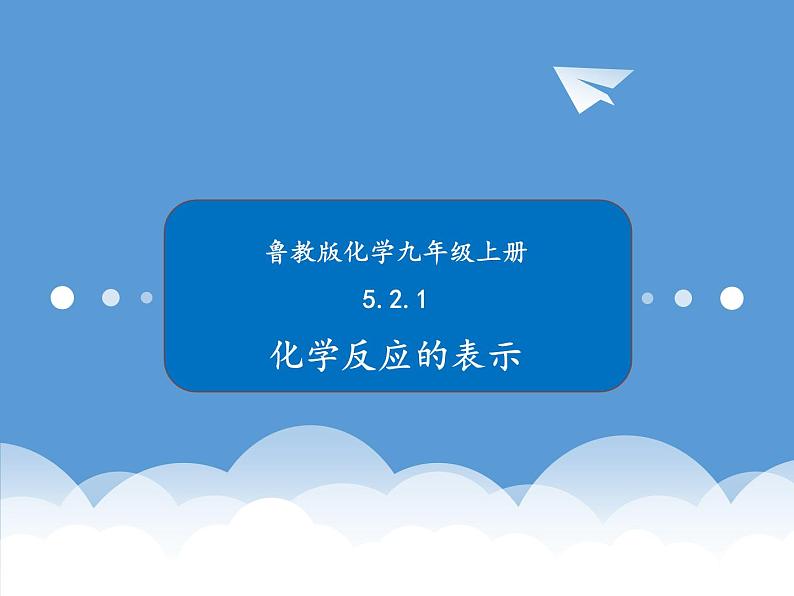 鲁教版化学九年级上册

5.2.1

化学反应的表示